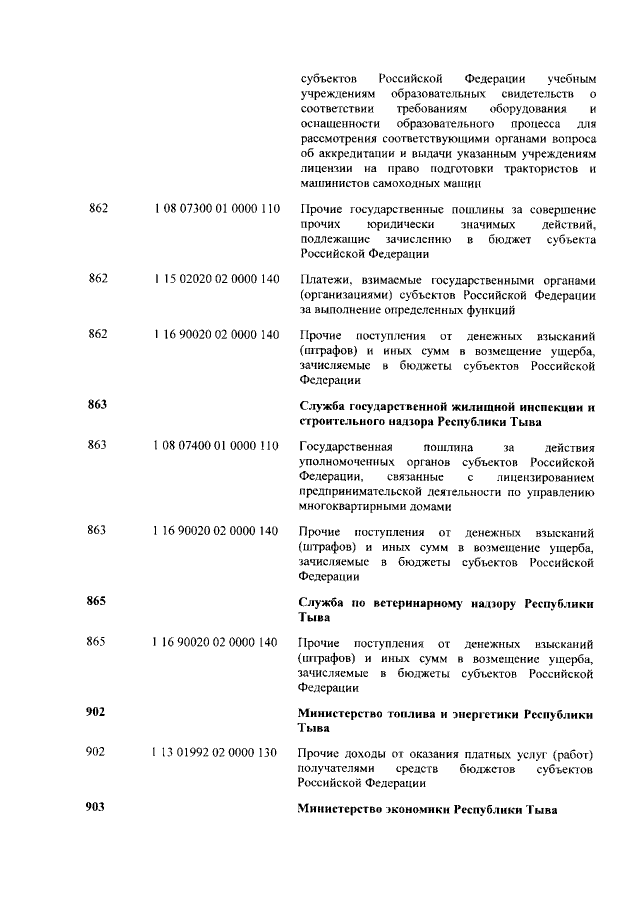 | | | |
|---|---|---|
| | | субъектов Российской Федерации учебным учреждениям образовательных свидетельств о соответствии требованиям оборудования и оснащенности образовательного процесса для рассмотрения соответствующими органами вопроса об аккредитации и выдачи указанным учреждениям лицензии на право подготовки трактористов и машинистов самоходных машин |
| 862 | 1 08 07300 01 0000 110 | Прочие государственные пошлины за совершение прочих юридически значимых действий, подлежащие зачислению в бюджет субъекта Российской Федерации |
| 862 | 1 15 02020 02 0000 140 | Платежи, взимаемые государственными органами (организациями) субъектов Российской Федерации за выполнение определенных функций |
| 862 | 1 16 90020 02 0000 140 | Прочие поступления от денежных взысканий (штрафов) и иных сумм в возмещение ущерба, зачисляемые в бюджеты субъектов Российской Федерации |
| **863** | | **Служба государственной жилищной инспекции и строительного надзора Республики Тыва** |
| 863 | 1 08 07400 01 0000 110 | Государственная пошлина за действия уполномоченных органов субъектов Российской Федерации, связанные с лицензированием предпринимательской деятельности по управлению многоквартирными домами |
| 863 | 1 16 90020 02 0000 140 | Прочие поступления от денежных взысканий (штрафов) и иных сумм в возмещение ущерба, зачисляемые в бюджеты субъектов Российской Федерации |
| **865** | | **Служба по ветеринарному надзору Республики Тыва** |
| 865 | 1 16 90020 02 0000 140 | Прочие поступления от денежных взысканий (штрафов) и иных сумм в возмещение ущерба, зачисляемые в бюджеты субъектов Российской Федерации |
| **902** | | **Министерство топлива и энергетики Республики Тыва** |
| 902 | 1 13 01992 02 0000 130 | Прочие доходы от оказания платных услуг (работ) получателями средств бюджетов субъектов Российской Федерации |
| **903** | | **Министерство экономики Республики Тыва** |